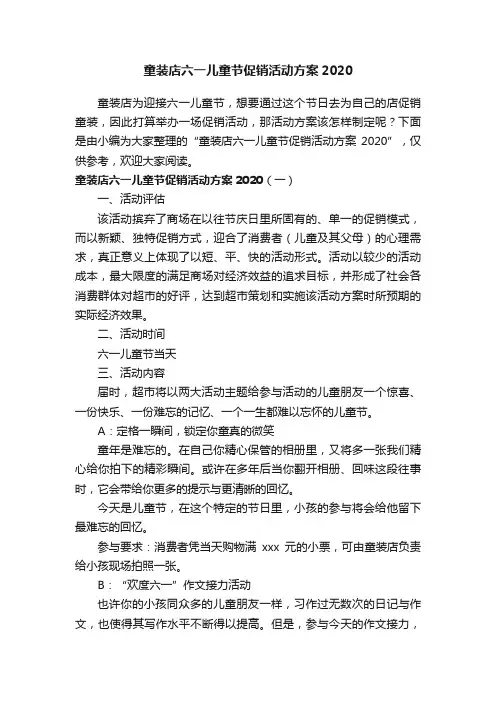 童装店六一儿童节促销活动方案 2020

童装店为迎接六一儿童节，想要通过这个节日去为自己的店促销童装，因此打算举办一场促销活动，那活动方案该怎样制定呢？下面是由小编为大家整理的“童装店六一儿童节促销活动方案 2020”，仅供参考，欢迎大家阅读。

童装店六一儿童节促销活动方案 2020（一）

一、活动评估

该活动摈弃了商场在以往节庆日里所固有的、单一的促销模式，而以新颖、独特促销方式，迎合了消费者（儿童及其父母）的心理需求，真正意义上体现了以短、平、快的活动形式。活动以较少的活动成本，最大限度的满足商场对经济效益的追求目标，并形成了社会各消费群体对超市的好评，达到超市策划和实施该活动方案时所预期的实际经济效果。

二、活动时间

六一儿童节当天

三、活动内容

届时，超市将以两大活动主题给参与活动的儿童朋友一个惊喜、一份快乐、一份难忘的记忆、一个一生都难以忘怀的儿童节。

A：定格一瞬间，锁定你童真的微笑

童年是难忘的。在自己你精心保管的相册里，又将多一张我们精心给你拍下的精彩瞬间。或许在多年后当你翻开相册、回味这段往事时，它会带给你更多的提示与更清晰的回忆。

今天是儿童节，在这个特定的节日里，小孩的参与将会给他留下最难忘的回忆。

参与要求：消费者凭当天购物满 xxx 元的小票，可由童装店负责给小孩现场拍照一张。

B：“欢度六一”作文接力活动

也许你的小孩同众多的儿童朋友一样，习作过无数次的日记与作文，也使得其写作水平不断得以提高。但是，参与今天的作文接力，